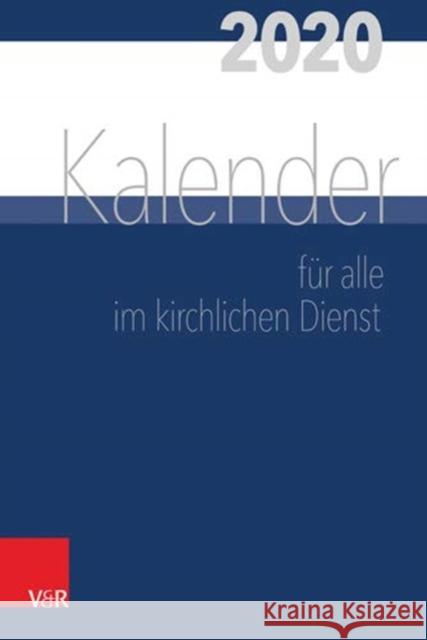 2020

Kalender

für alle
im kirchlichen Dienst

V&R

Kraina Książek